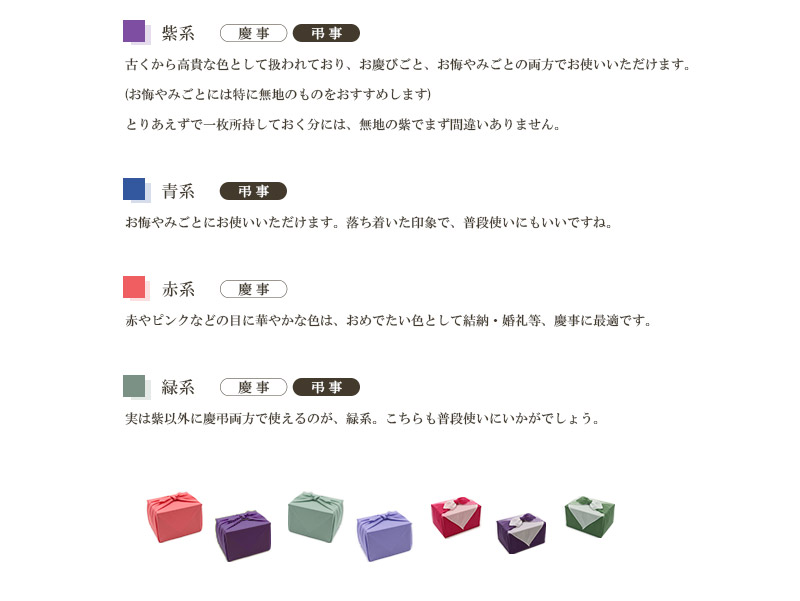 紫系 慶事 弔事

古くから高貴な色として扱われており、お慶びごと、お悔やみごとの両方でお使いいただけます。

(お悔やみごとには特に無地のものをおすすめします)

とりあえずで一枚所持しておく分には、無地の紫でまず間違いありません。

青系 弔事

お悔やみごとにお使いいただけます。落ち着いた印象で、普段使いにもいいですね。

赤系 慶事

赤やピンクなどの目に華やかな色は、おめでたい色として結納・婚礼等、慶事に最適です。

緑系 慶事 弔事

実は紫以外に慶弔両方で使えるのが、緑系。こちらも普段使いにいかがでしょう。